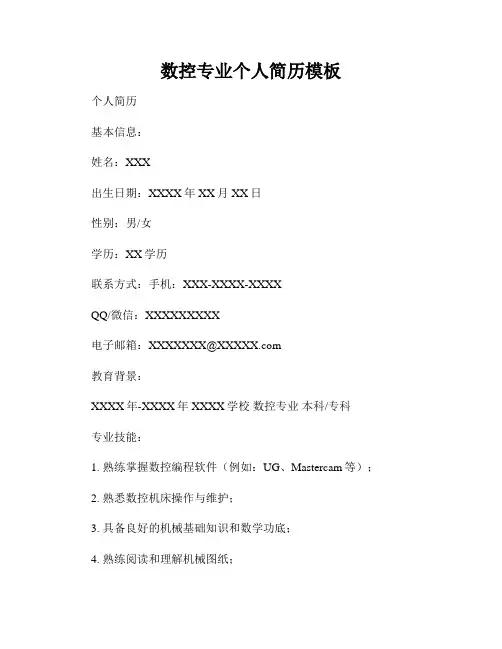 数控专业个人简历模板

个人简历

基本信息：

姓名：XXX

出生日期：XXXX 年 XX 月 XX 日

性别：男/女

学历：XX 学历

联系方式：手机：XXX-XXXX-XXXX

QQ/微信：XXXXXXXXX

电子邮箱：XXXXXXX@XXXXX.com

教育背景：

XXXX 年-XXXX 年 XXXX 学校 数控专业 本科/专科

专业技能：

1. 熟练掌握数控编程软件（例如：UG、Mastercam 等）；

2. 熟悉数控机床操作与维护；

3. 具备良好的机械基础知识和数学功底；

4. 熟练阅读和理解机械图纸；